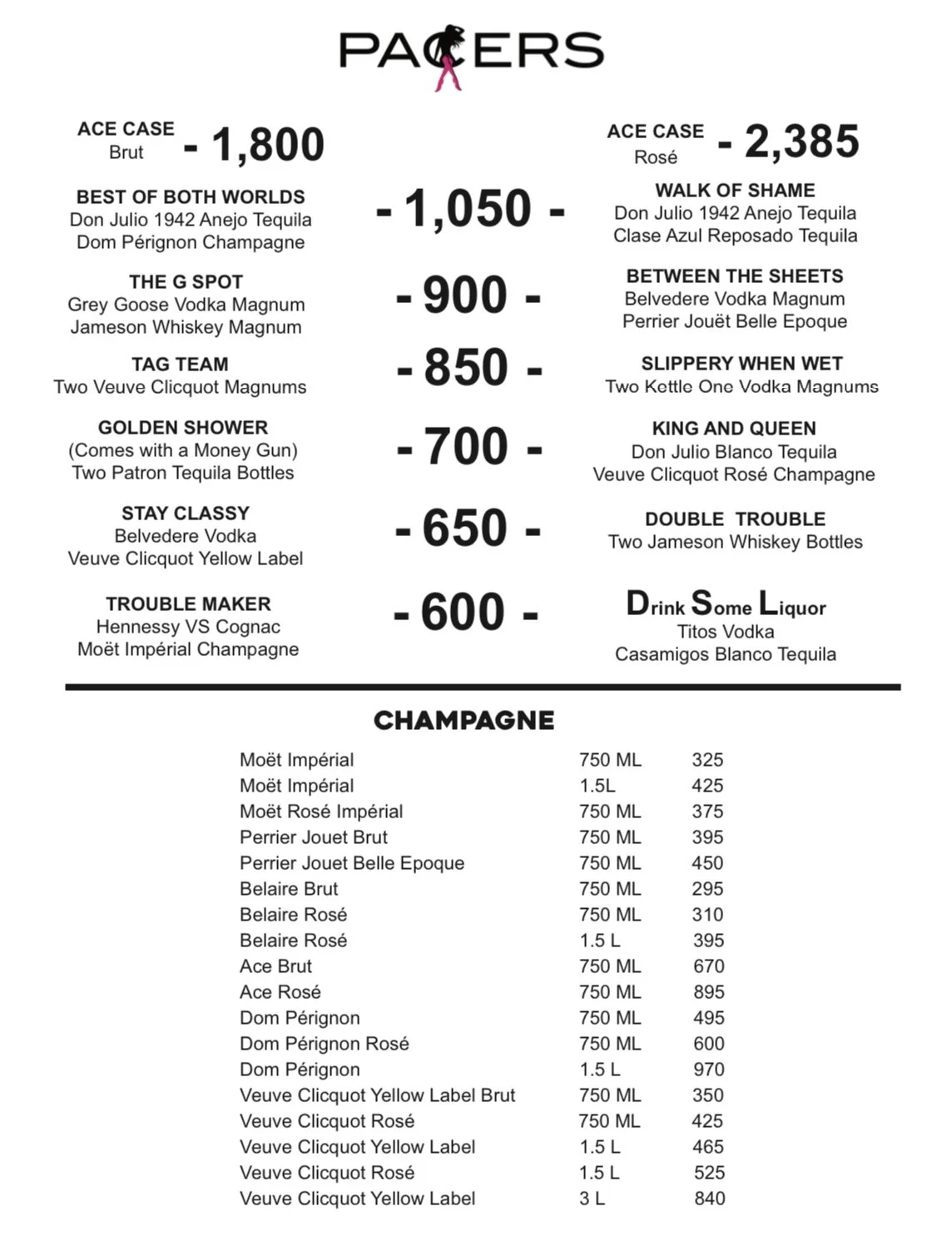 PACERS

ACE CASE
Brut - 1,800

ACE CASE
Rosé - 2,385

BEST OF BOTH WORLDS
Don Julio 1942 Anejo Tequila
Dom Pérignon Champagne

- 1,050 -

WALK OF SHAME
Don Julio 1942 Anejo Tequila
Clase Azul Reposado Tequila

THE G SPOT
Grey Goose Vodka Magnum
Jameson Whiskey Magnum

- 900 -

BETWEEN THE SHEETS
Belvedere Vodka Magnum
Perrier Jouët Belle Epoque

TAG TEAM
Two Veuve Clicquot Magnums

- 850 -

SLIPPERY WHEN WET
Two Kettle One Vodka Magnums

GOLDEN SHOWER
(Comes with a Money Gun)
Two Patron Tequila Bottles

- 700 -

KING AND QUEEN
Don Julio Blanco Tequila
Veuve Clicquot Rosé Champagne

STAY CLASSY
Belvedere Vodka
Veuve Clicquot Yellow Label

- 650 -

DOUBLE TROUBLE
Two Jameson Whiskey Bottles

TROUBLE MAKER
Hennessy VS Cognac
Moët Impérial Champagne

- 600 -

Drink Some Liquor
Titos Vodka
Casamigos Blanco Tequila

CHAMPAGNE

| | | |
|---|---|---|
| Moët Impérial | 750 ML | 325 |
| Moët Impérial | 1.5L | 425 |
| Moët Rosé Impérial | 750 ML | 375 |
| Perrier Jouet Brut | 750 ML | 395 |
| Perrier Jouet Belle Epoque | 750 ML | 450 |
| Belaire Brut | 750 ML | 295 |
| Belaire Rosé | 750 ML | 310 |
| Belaire Rosé | 1.5 L | 395 |
| Ace Brut | 750 ML | 670 |
| Ace Rosé | 750 ML | 895 |
| Dom Pérignon | 750 ML | 495 |
| Dom Pérignon Rosé | 750 ML | 600 |
| Dom Pérignon | 1.5 L | 970 |
| Veuve Clicquot Yellow Label Brut | 750 ML | 350 |
| Veuve Clicquot Rosé | 750 ML | 425 |
| Veuve Clicquot Yellow Label | 1.5 L | 465 |
| Veuve Clicquot Rosé | 1.5 L | 525 |
| Veuve Clicquot Yellow Label | 3 L | 840 |